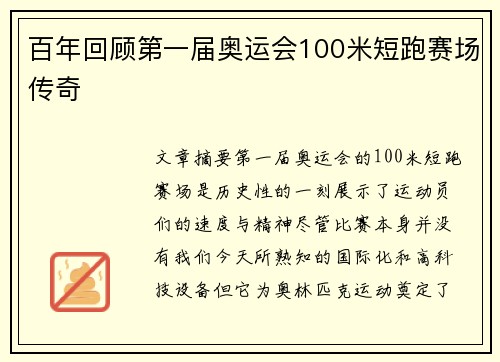 百年回顾第一届奥运会100米短跑赛场传奇

文章摘要第一届奥运会的100米短跑赛场是历史性的一刻展示了运动员们的速度与精神尽管比赛本身并没有我们今天所熟知的国际化和高科技设备但它为奥林匹克运动奠定了